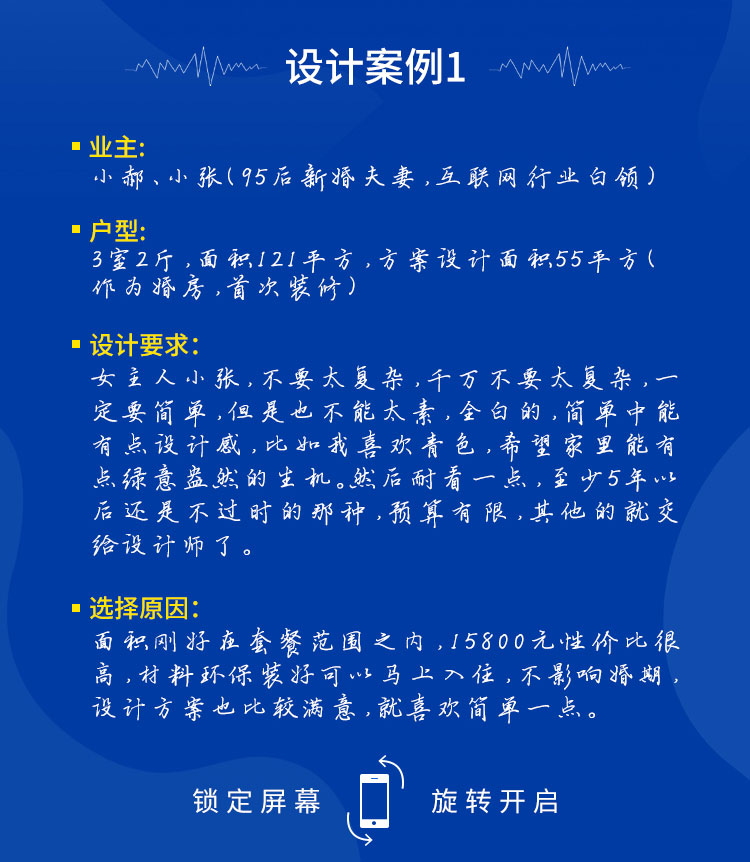 设计案例1

业主:
小郝、小张(95后新婚夫妻,互联网行业白领)

户型:
3室2厅,面积121平方,方案设计面积55平方(作为婚房,首次装修)

设计要求:
女主人小张,不要太复杂,千万不要太复杂,一定要简单,但是也不能太素,全白的,简单中能有点设计感,比如我喜欢青色,希望家里能有点绿意盎然的生机。然后耐看一点,至少5年以后还是不过时的那种,预算有限,其他的就交给设计师了。

选择原因:
面积刚好在套餐范围之内,15800元性价比很高,材料环保装好可以马上入住,不影响婚期,设计方案也比较满意,就喜欢简单一点。

锁定屏幕 旋转开启